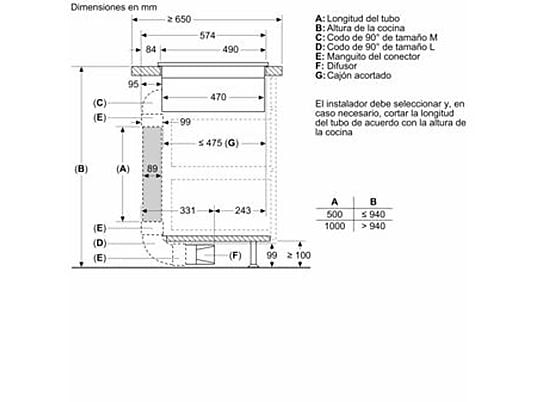 Dimensiones en mm

≥ 650

574

84

490

95

470

(C)

(E)

99

≤ 475 (G)

(B)

(A)

89

331

243

(E)

(D)

(E)

(F)

99

≥ 100

A: Longitud del tubo
B: Altura de la cocina
C: Codo de 90° de tamaño M
D: Codo de 90° de tamaño L
E: Manguito del conector
F: Difusor
G: Cajón acortado

El instalador debe seleccionar y, en caso necesario, cortar la longitud del tubo de acuerdo con la altura de la cocina

| A | B |
|---|---|
| 500 | ≤ 940 |
| 1000 | > 940 |